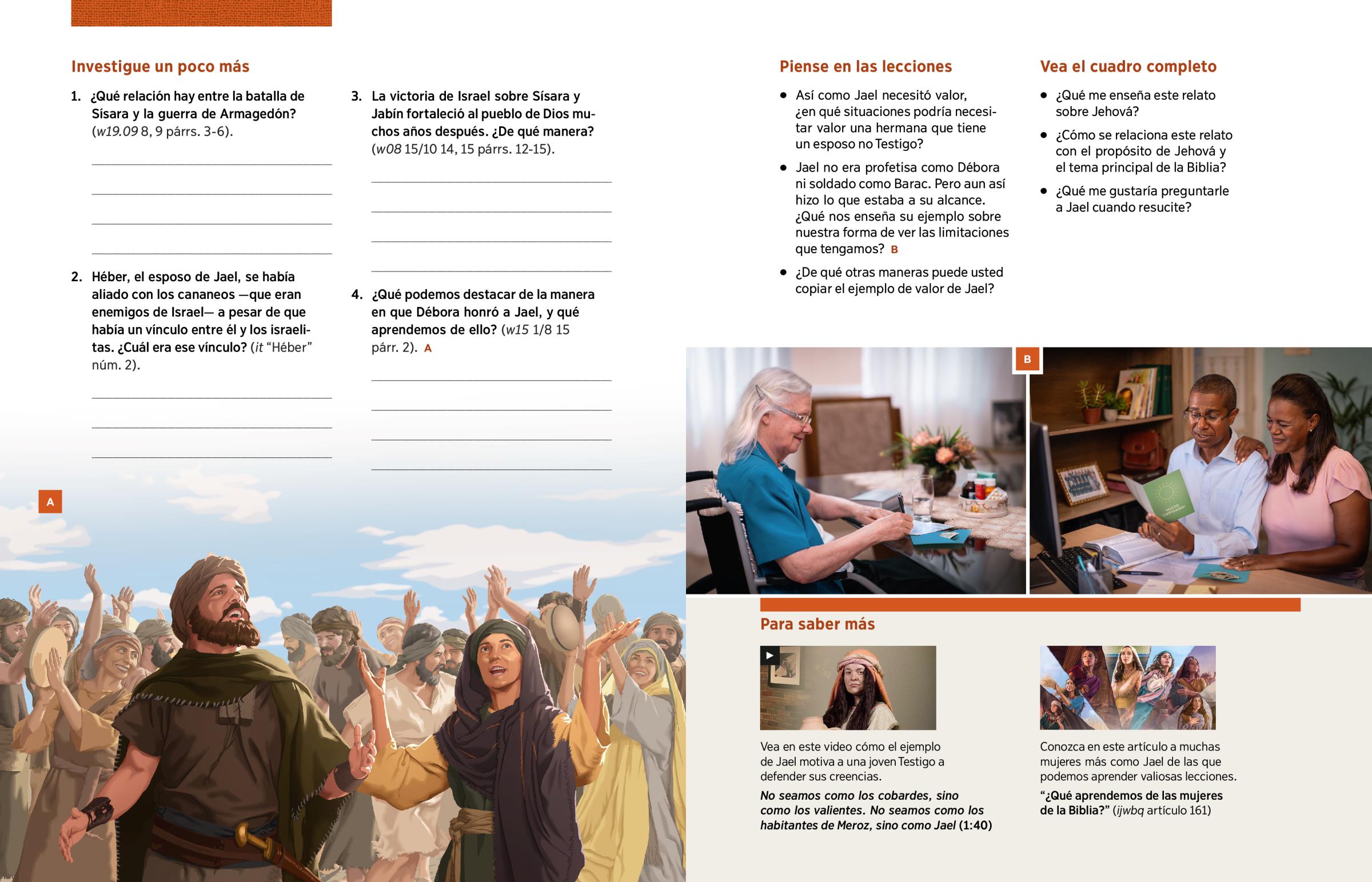 Investigue un poco más

1. ¿Qué relación hay entre la batalla de Sísara y la guerra de Armagedón? (w19.09 8, 9 párrs. 3-6).

____
____
____
____

2. Héber, el esposo de Jael, se había aliado con los cananeos —que eran enemigos de Israel— a pesar de que había un vínculo entre él y los israelitas. ¿Cuál era ese vínculo? (it "Héber" núm. 2).

____
____
____

3. La victoria de Israel sobre Sísara y Jabín fortaleció al pueblo de Dios muchos años después. ¿De qué manera? (w08 15/10 14, 15 párrs. 12-15).

____
____
____
____

4. ¿Qué podemos destacar de la manera en que Débora honró a Jael, y qué aprendemos de ello? (w15 1/8 15 párr. 2). A

____
____
____
____

A

Piense en las lecciones

• Así como Jael necesitó valor, ¿en qué situaciones podría necesitar valor una hermana que tiene un esposo no Testigo?
• Jael no era profetisa como Débora ni soldado como Barac. Pero aun así hizo lo que estaba a su alcance. ¿Qué nos enseña su ejemplo sobre nuestra forma de ver las limitaciones que tengamos? B
• ¿De qué otras maneras puede usted copiar el ejemplo de valor de Jael?

Vea el cuadro completo

• ¿Qué me enseña este relato sobre Jehová?
• ¿Cómo se relaciona este relato con el propósito de Jehová y el tema principal de la Biblia?
• ¿Qué me gustaría preguntarle a Jael cuando resucite?

B

Para saber más

Vea en este video cómo el ejemplo de Jael motiva a una joven Testigo a defender sus creencias.

No seamos como los cobardes, sino como los valientes. No seamos como los habitantes de Meroz, sino como Jael (1:40)

Conozca en este artículo a muchas mujeres más como Jael de las que podemos aprender valiosas lecciones.

"¿Qué aprendemos de las mujeres de la Biblia?" (ijwbq artículo 161)